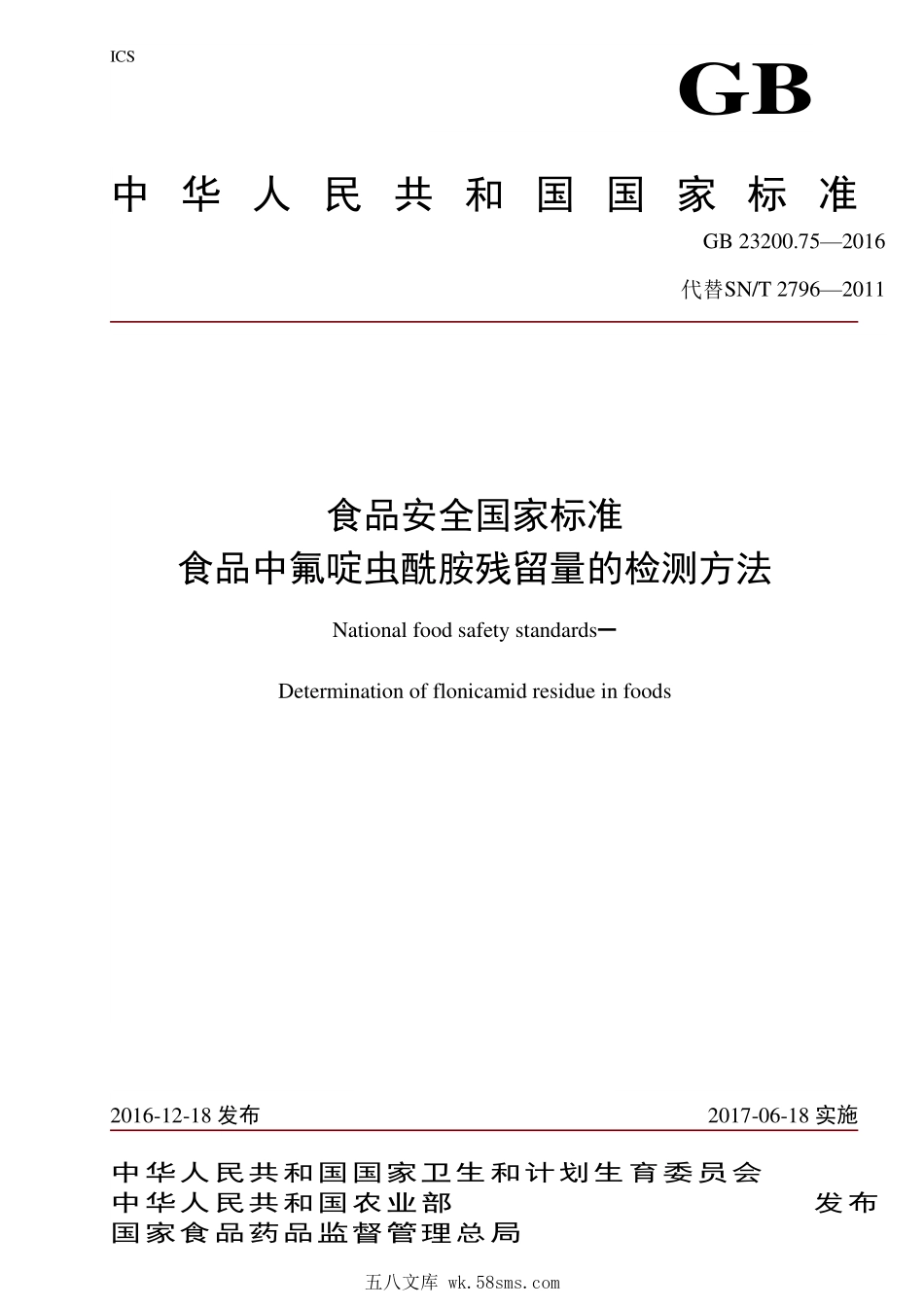 ICS

GB

中华人民共和国国家标准

GB 23200.75—2016

代替SN/T 2796—2011

食品安全国家标准
食品中氟啶虫酰胺残留量的检测方法

National food safety standards—

Determination of flonicamid residue in foods

2016-12-18 发布

2017-06-18 实施

中华人民共和国国家卫生和计划生育委员会
中华人民共和国农业部
国家食品药品监督管理总局

发布

五八文库 wk.58sms.com